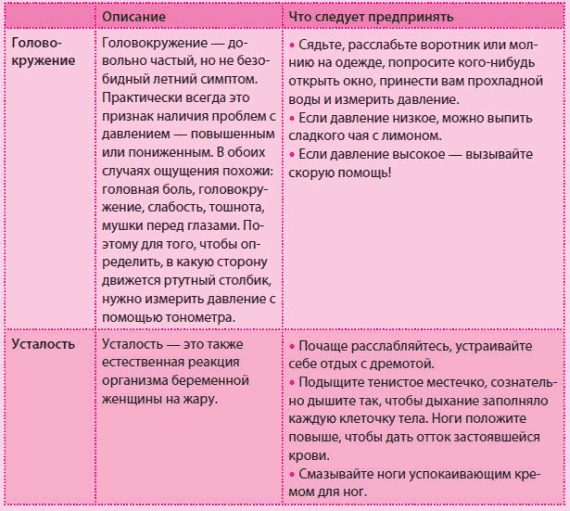 | | Описание | Что следует предпринять |
|---|---|---|
| Головокружение | Головокружение — довольно частый, но не безобидный летний симптом. Практически всегда это признак наличия проблем с давлением — повышенным или пониженным. В обоих случаях ощущения похожи: головная боль, головокружение, слабость, тошнота, мушки перед глазами. Поэтому для того, чтобы определить, в какую сторону движется ртутный столбик, нужно измерить давление с помощью тонометра. | • Сядьте, расслабьте воротник или молнию на одежде, попросите кого-нибудь открыть окно, принести вам прохладной воды и измерить давление. • Если давление низкое, можно выпить сладкого чая с лимоном. • Если давление высокое — вызывайте скорую помощь! |
| Усталость | Усталость — это также естественная реакция организма беременной женщины на жару. | • Почаще расслабляйтесь, устраивайте себе отдых с дремотой. • Подыщите тенистое местечко, сознательно дышите так, чтобы дыхание заполняло каждую клеточку тела. Ноги положите повыше, чтобы дать отток застоявшейся крови. • Смазывайте ноги успокаивающим кремом для ног. |